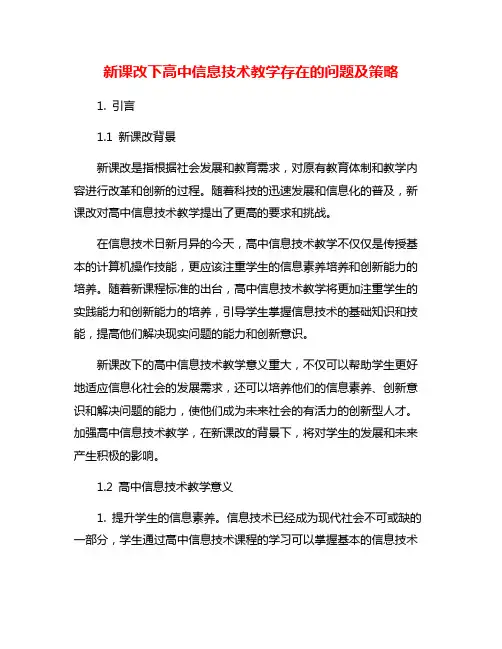 新课改下高中信息技术教学存在的问题及策略

1. 引言

1.1 新课改背景

新课改是指根据社会发展和教育需求，对原有教育体制和教学内容进行改革和创新的过程。随着科技的迅速发展和信息化的普及，新课改对高中信息技术教学提出了更高的要求和挑战。

在信息技术日新月异的今天，高中信息技术教学不仅仅是传授基本的计算机操作技能，更应该注重学生的信息素养培养和创新能力的培养。随着新课程标准的出台，高中信息技术教学将更加注重学生的实践能力和创新能力的培养，引导学生掌握信息技术的基础知识和技能，提高他们解决现实问题的能力和创新意识。

新课改下的高中信息技术教学意义重大，不仅可以帮助学生更好地适应信息化社会的发展需求，还可以培养他们的信息素养、创新意识和解决问题的能力，使他们成为未来社会的有活力的创新型人才。加强高中信息技术教学，在新课改的背景下，将对学生的发展和未来产生积极的影响。

1.2 高中信息技术教学意义

1. 提升学生的信息素养。信息技术已经成为现代社会不可或缺的一部分，学生通过高中信息技术课程的学习可以掌握基本的信息技术